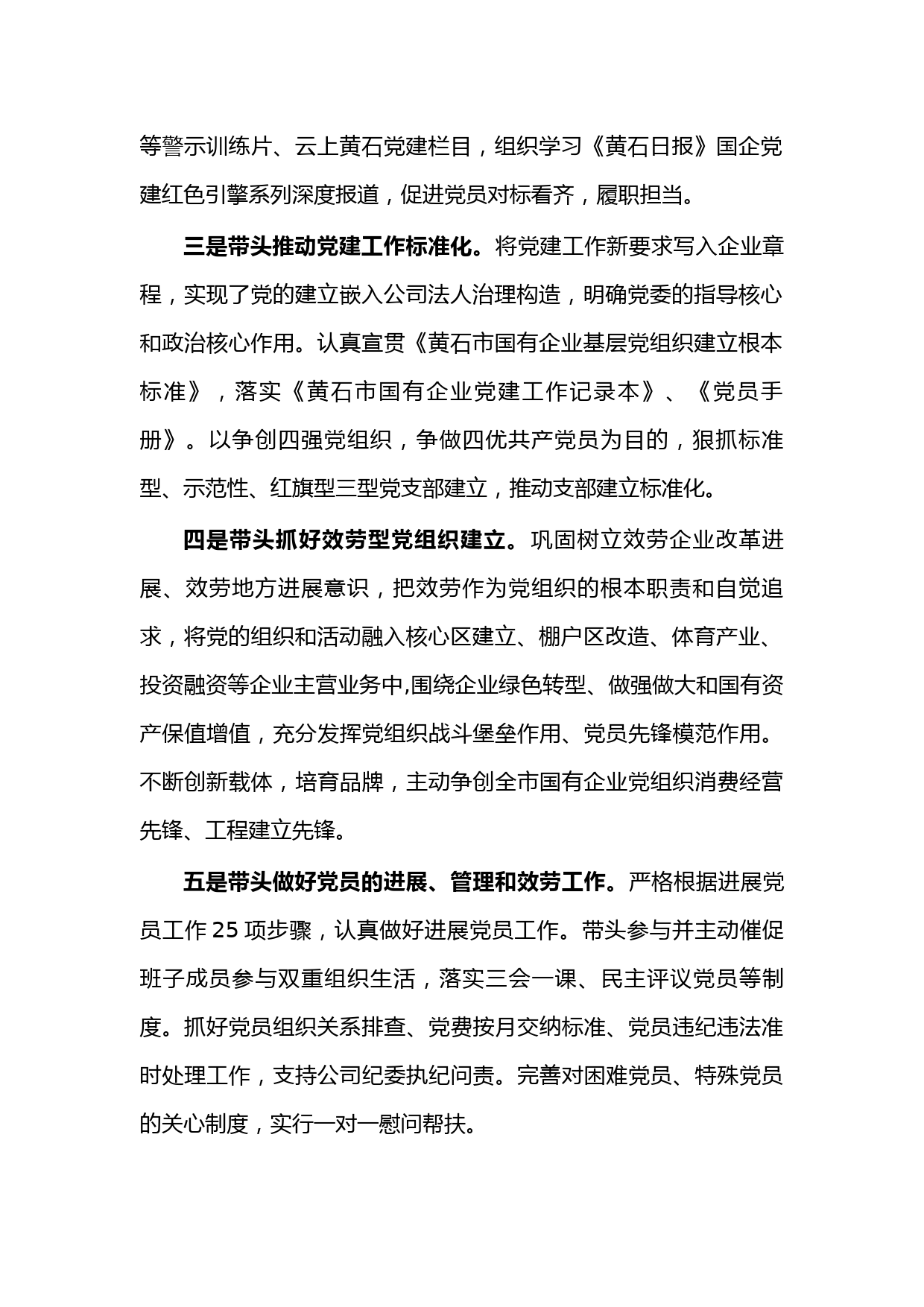 等警示训练片、云上黄石党建栏目，组织学习《黄石日报》国企党建红色引擎系列深度报道，促进党员对标看齐，履职担当。

三是带头推动党建工作标准化。将党建工作新要求写入企业章程，实现了党的建立嵌入公司法人治理构造，明确党委的指导核心和政治核心作用。认真宣贯《黄石市国有企业基层党组织建立根本标准》，落实《黄石市国有企业党建工作记录本》、《党员手册》。以争创四强党组织，争做四优共产党员为目的，狠抓标准型、示范性、红旗型三型党支部建立，推动支部建立标准化。

四是带头抓好效劳型党组织建立。巩固树立效劳企业改革进展、效劳地方进展意识，把效劳作为党组织的根本职责和自觉追求，将党的组织和活动融入核心区建立、棚户区改造、体育产业、投资融资等企业主营业务中,围绕企业绿色转型、做强做大和国有资产保值增值，充分发挥党组织战斗堡垒作用、党员先锋模范作用。不断创新载体，培育品牌，主动争创全市国有企业党组织消费经营先锋、工程建立先锋。

五是带头做好党员的进展、管理和效劳工作。严格根据进展党员工作 25 项步骤，认真做好进展党员工作。带头参与并主动催促班子成员参与双重组织生活，落实三会一课、民主评议党员等制度。抓好党员组织关系排查、党费按月交纳标准、党员违纪违法准时处理工作，支持公司纪委执纪问责。完善对困难党员、特殊党员的关心制度，实行一对一慰问帮扶。